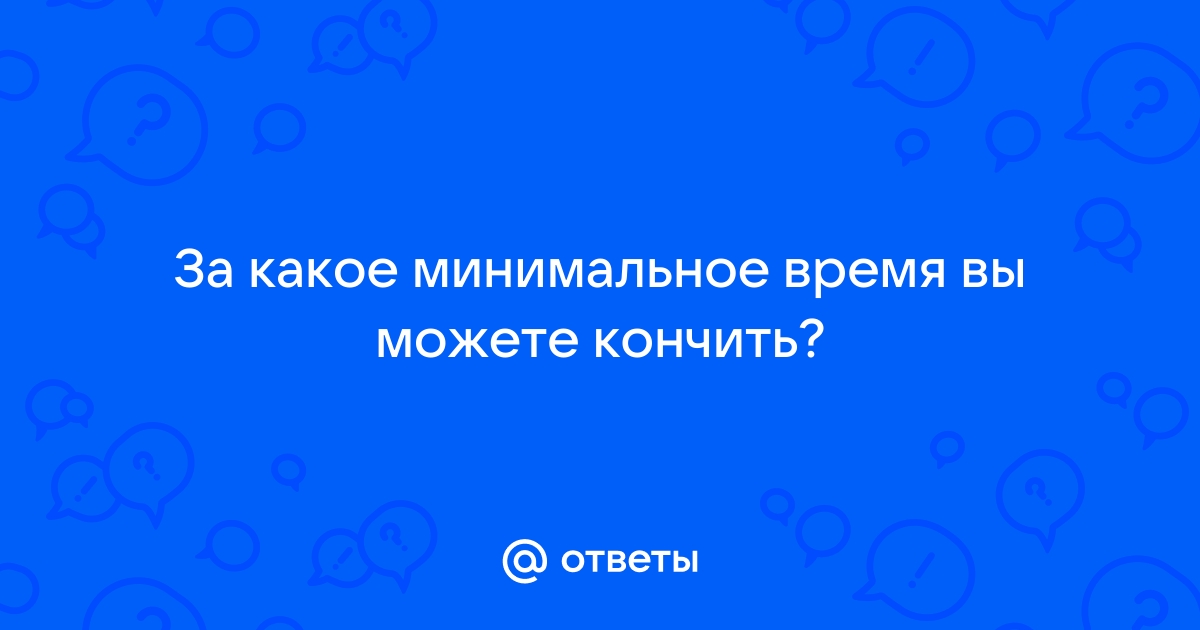 За какое минимальное время вы можете кончить?

@ ответы